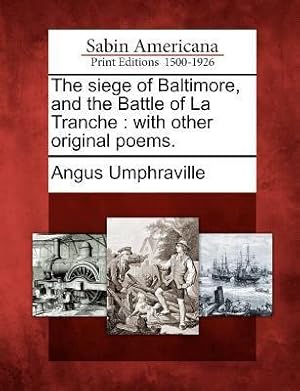 Sabin Americana
Print Editions 1500-1926

The siege of Baltimore, and the Battle of La Tranche : with other original poems.

Angus Umphraville